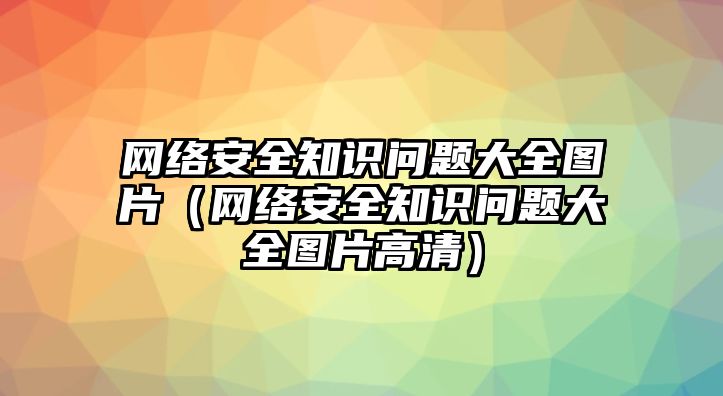 网络安全知识问题大全图片（网络安全知识问题大全图片高清）